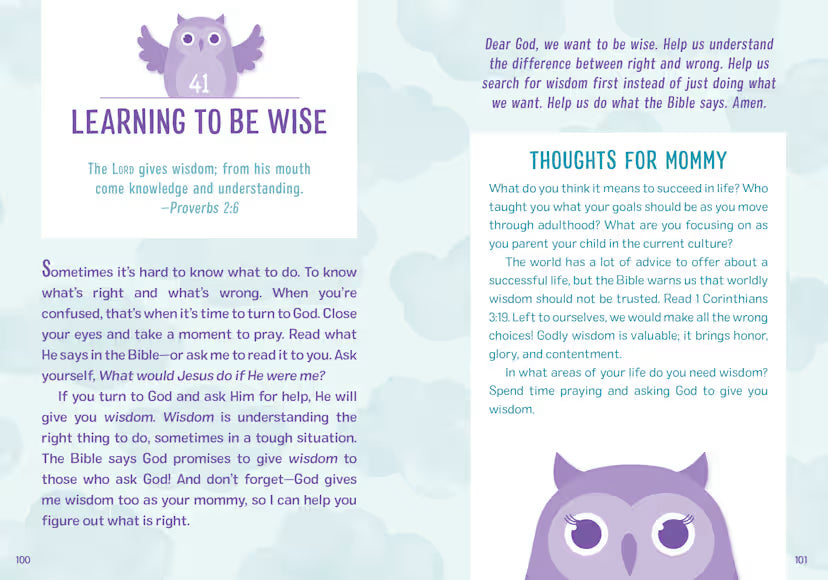 41

LEARNING TO BE WISE

The Lord gives wisdom; from his mouth come knowledge and understanding.
—Proverbs 2:6

Sometimes it's hard to know what to do. To know what's right and what's wrong. When you're confused, that's when it's time to turn to God. Close your eyes and take a moment to pray. Read what He says in the Bible—or ask me to read it to you. Ask yourself, What would Jesus do if He were me?

If you turn to God and ask Him for help, He will give you wisdom. Wisdom is understanding the right thing to do, sometimes in a tough situation. The Bible says God promises to give wisdom to those who ask God! And don't forget—God gives me wisdom too as your mommy, so I can help you figure out what is right.

100

Dear God, we want to be wise. Help us understand the difference between right and wrong. Help us search for wisdom first instead of just doing what we want. Help us do what the Bible says. Amen.

THOUGHTS FOR MOMMY

What do you think it means to succeed in life? Who taught you what your goals should be as you move through adulthood? What are you focusing on as you parent your child in the current culture?

The world has a lot of advice to offer about a successful life, but the Bible warns us that worldly wisdom should not be trusted. Read 1 Corinthians 3:19. Left to ourselves, we would make all the wrong choices! Godly wisdom is valuable; it brings honor, glory, and contentment.

In what areas of your life do you need wisdom? Spend time praying and asking God to give you wisdom.

101